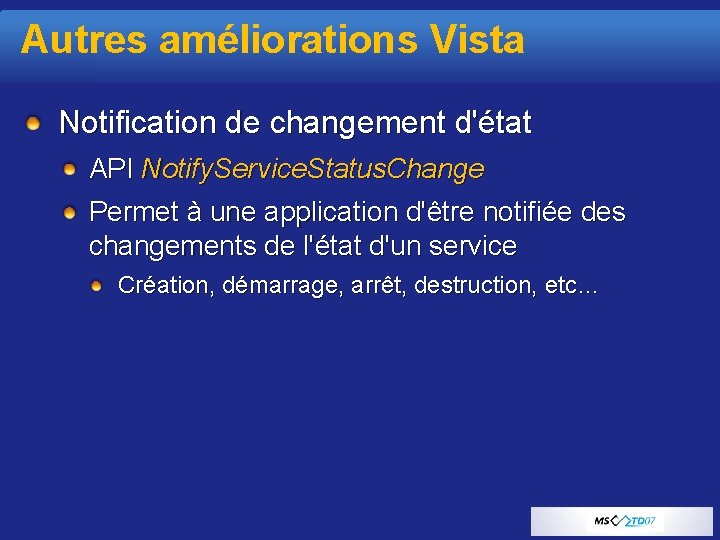 Autres améliorations Vista

• Notification de changement d'état
• API NotifyServiceStatusChange
• Permet à une application d'être notifiée des changements de l'état d'un service
• Création, démarrage, arrêt, destruction, etc…

MS TD07